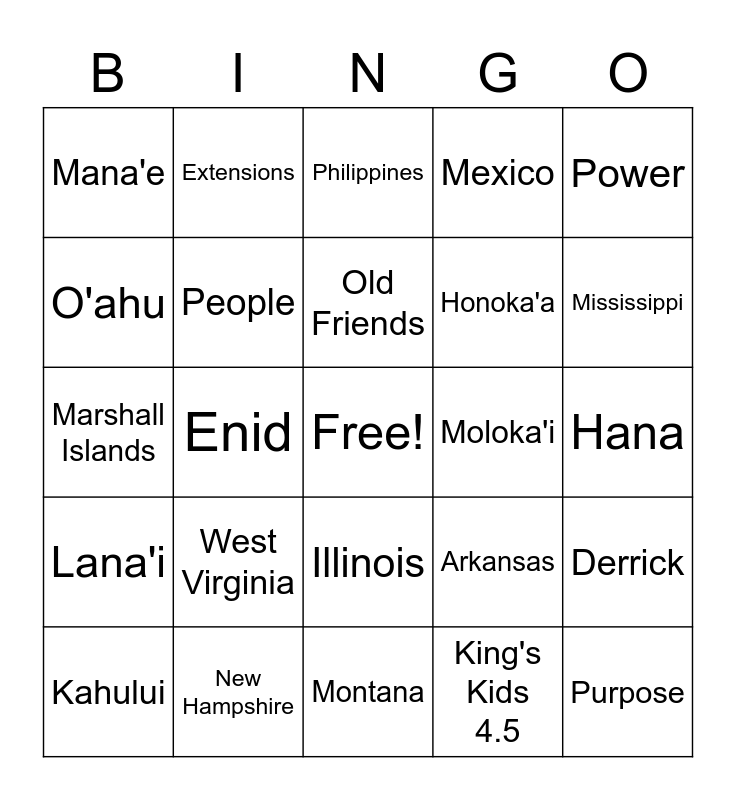 | B | I | N | G | O |
|---|---|---|---|---|
| Mana'e | Extensions | Philippines | Mexico | Power |
| O'ahu | People | Old Friends | Honoka'a | Mississippi |
| Marshall Islands | Enid | Free! | Moloka'i | Hana |
| Lana'i | West Virginia | Illinois | Arkansas | Derrick |
| Kahului | New Hampshire | Montana | King's Kids 4.5 | Purpose |